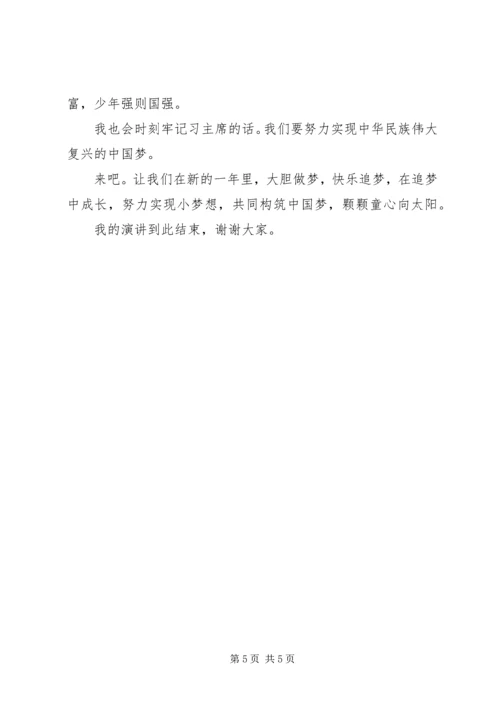 富，少年强则国强。

我也会时刻牢记习主席的话。我们要努力实现中华民族伟大复兴的中国梦。

来吧。让我们在新的一年里，大胆做梦，快乐追梦，在追梦中成长，努力实现小梦想，共同构筑中国梦，颗颗童心向太阳。

我的演讲到此结束，谢谢大家。

第5页 共5页